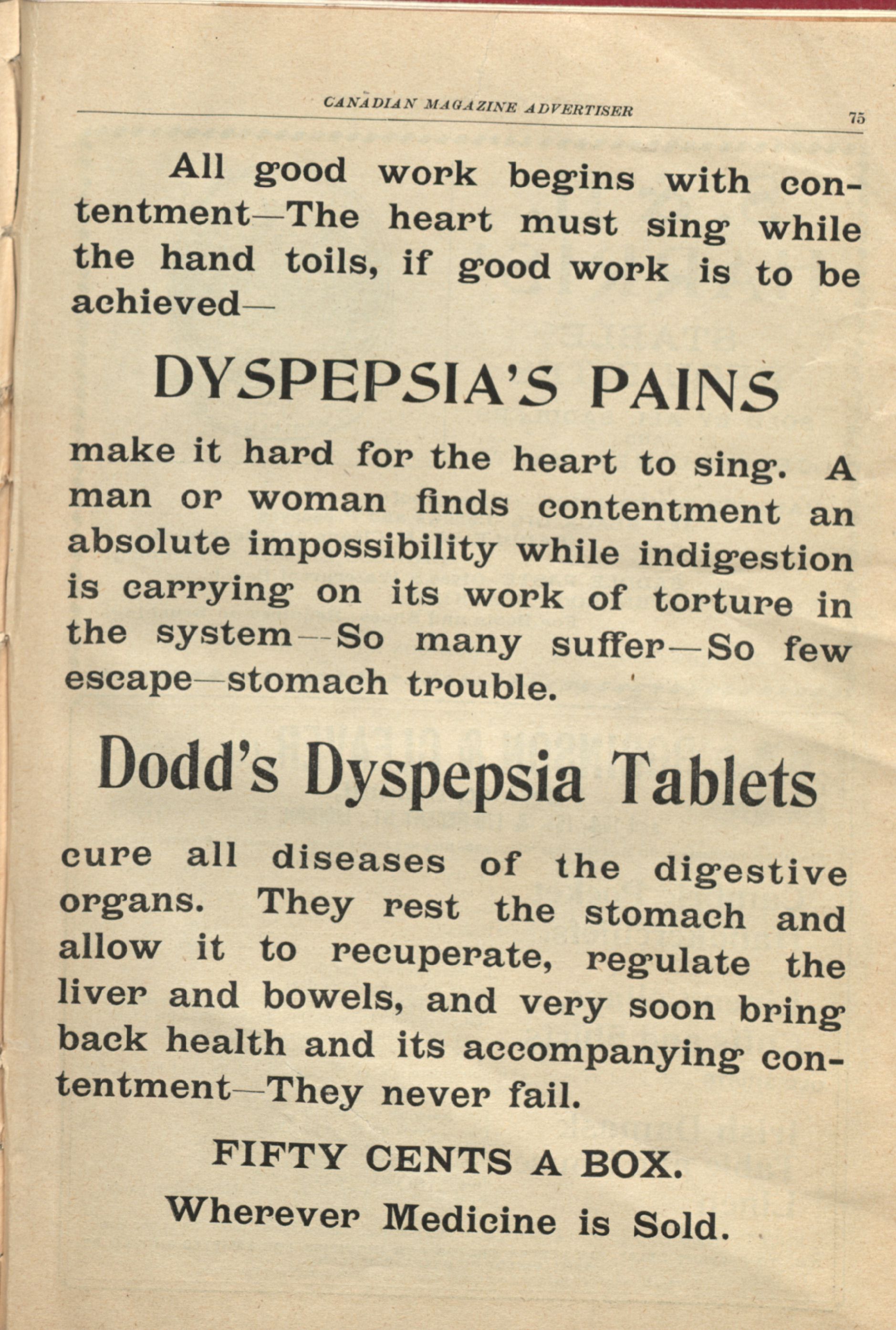 CANADIAN MAGAZINE ADVERTISER 75

All good work begins with contentment—The heart must sing while the hand toils, if good work is to be achieved—

DYSPEPSIA'S PAINS

make it hard for the heart to sing. A man or woman finds contentment an absolute impossibility while indigestion is carrying on its work of torture in the system—So many suffer—So few escape—stomach trouble.

Dodd's Dyspepsia Tablets

cure all diseases of the digestive organs. They rest the stomach and allow it to recuperate, regulate the liver and bowels, and very soon bring back health and its accompanying contentment—They never fail.

FIFTY CENTS A BOX.

Wherever Medicine is Sold.